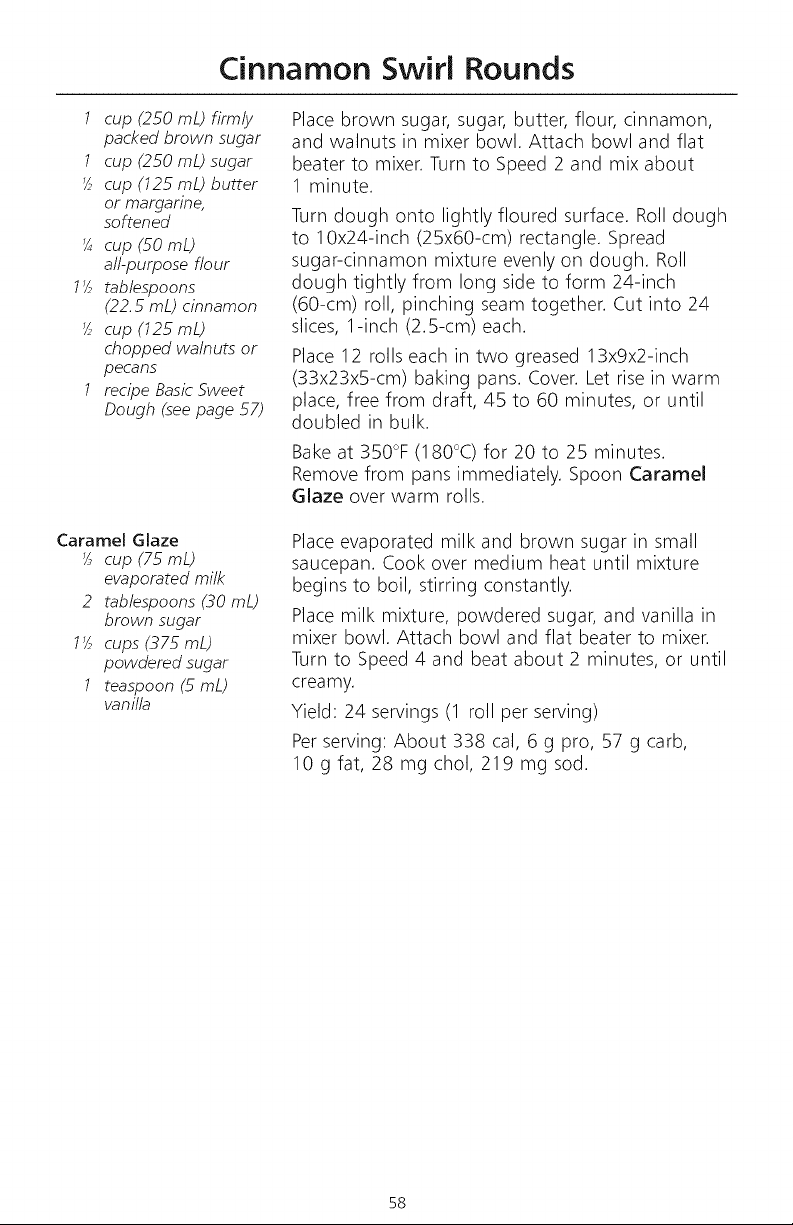 Cinnamon Swirl Rounds

1 cup (250 mL) firmly packed brown sugar
1 cup (250 mL) sugar
½ cup (125 mL) butter or margarine, softened
¼ cup (50 mL) all-purpose flour
1½ tablespoons (22.5 mL) cinnamon
½ cup (125 mL) chopped walnuts or pecans
1 recipe Basic Sweet Dough (see page 57)

Place brown sugar, sugar, butter, flour, cinnamon, and walnuts in mixer bowl. Attach bowl and flat beater to mixer. Turn to Speed 2 and mix about 1 minute.

Turn dough onto lightly floured surface. Roll dough to 10x24-inch (25x60-cm) rectangle. Spread sugar-cinnamon mixture evenly on dough. Roll dough tightly from long side to form 24-inch (60-cm) roll, pinching seam together. Cut into 24 slices, 1-inch (2.5-cm) each.

Place 12 rolls each in two greased 13x9x2-inch (33x23x5-cm) baking pans. Cover. Let rise in warm place, free from draft, 45 to 60 minutes, or until doubled in bulk.

Bake at 350°F (180°C) for 20 to 25 minutes. Remove from pans immediately. Spoon Caramel Glaze over warm rolls.

Caramel Glaze
⅓ cup (75 mL) evaporated milk
2 tablespoons (30 mL) brown sugar
1½ cups (375 mL) powdered sugar
1 teaspoon (5 mL) vanilla

Place evaporated milk and brown sugar in small saucepan. Cook over medium heat until mixture begins to boil, stirring constantly.

Place milk mixture, powdered sugar, and vanilla in mixer bowl. Attach bowl and flat beater to mixer. Turn to Speed 4 and beat about 2 minutes, or until creamy.

Yield: 24 servings (1 roll per serving)

Per serving: About 338 cal, 6 g pro, 57 g carb, 10 g fat, 28 mg chol, 219 mg sod.

58